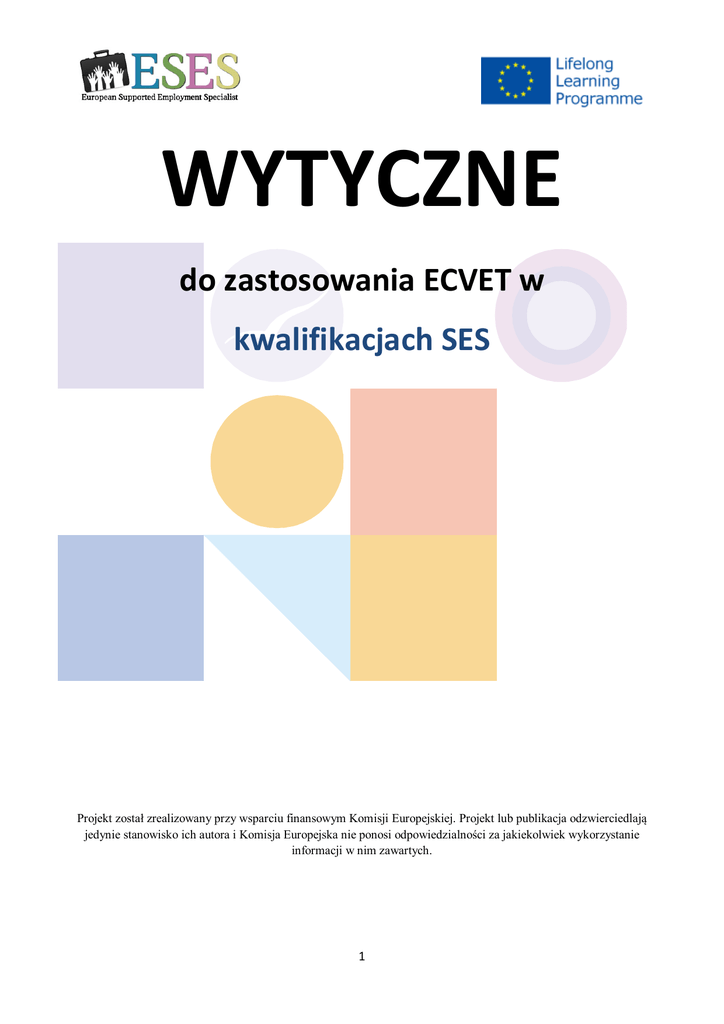 ESES
European Supported Employment Specialist

Lifelong
Learning
Programme

WYTYCZNE

do zastosowania ECVET w

kwalifikacjach SES

Projekt został zrealizowany przy wsparciu finansowym Komisji Europejskiej. Projekt lub publikacja odzwierciedlają jedynie stanowisko ich autora i Komisja Europejska nie ponosi odpowiedzialności za jakiekolwiek wykorzystanie informacji w nim zawartych.

1